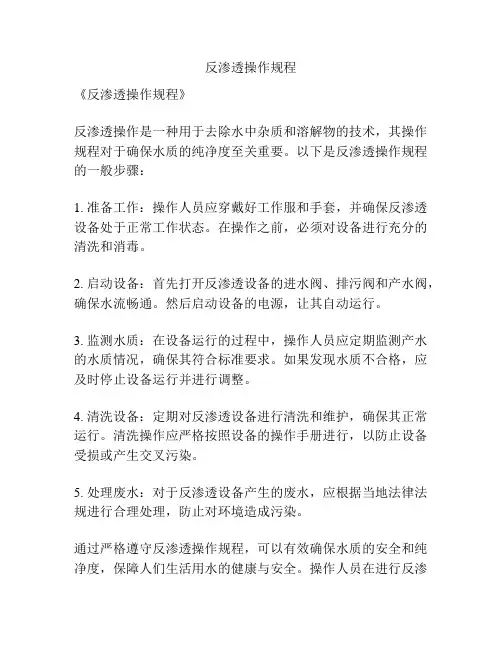 反渗透操作规程

《反渗透操作规程》

反渗透操作是一种用于去除水中杂质和溶解物的技术，其操作规程对于确保水质的纯净度至关重要。以下是反渗透操作规程的一般步骤：

1. 准备工作：操作人员应穿戴好工作服和手套，并确保反渗透设备处于正常工作状态。在操作之前，必须对设备进行充分的清洗和消毒。

2. 启动设备：首先打开反渗透设备的进水阀、排污阀和产水阀，确保水流畅通。然后启动设备的电源，让其自动运行。

3. 监测水质：在设备运行的过程中，操作人员应定期监测产水的水质情况，确保其符合标准要求。如果发现水质不合格，应及时停止设备运行并进行调整。

4. 清洗设备：定期对反渗透设备进行清洗和维护，确保其正常运行。清洗操作应严格按照设备的操作手册进行，以防止设备受损或产生交叉污染。

5. 处理废水：对于反渗透设备产生的废水，应根据当地法律法规进行合理处理，防止对环境造成污染。

通过严格遵守反渗透操作规程，可以有效确保水质的安全和纯净度，保障人们生活用水的健康与安全。操作人员在进行反渗